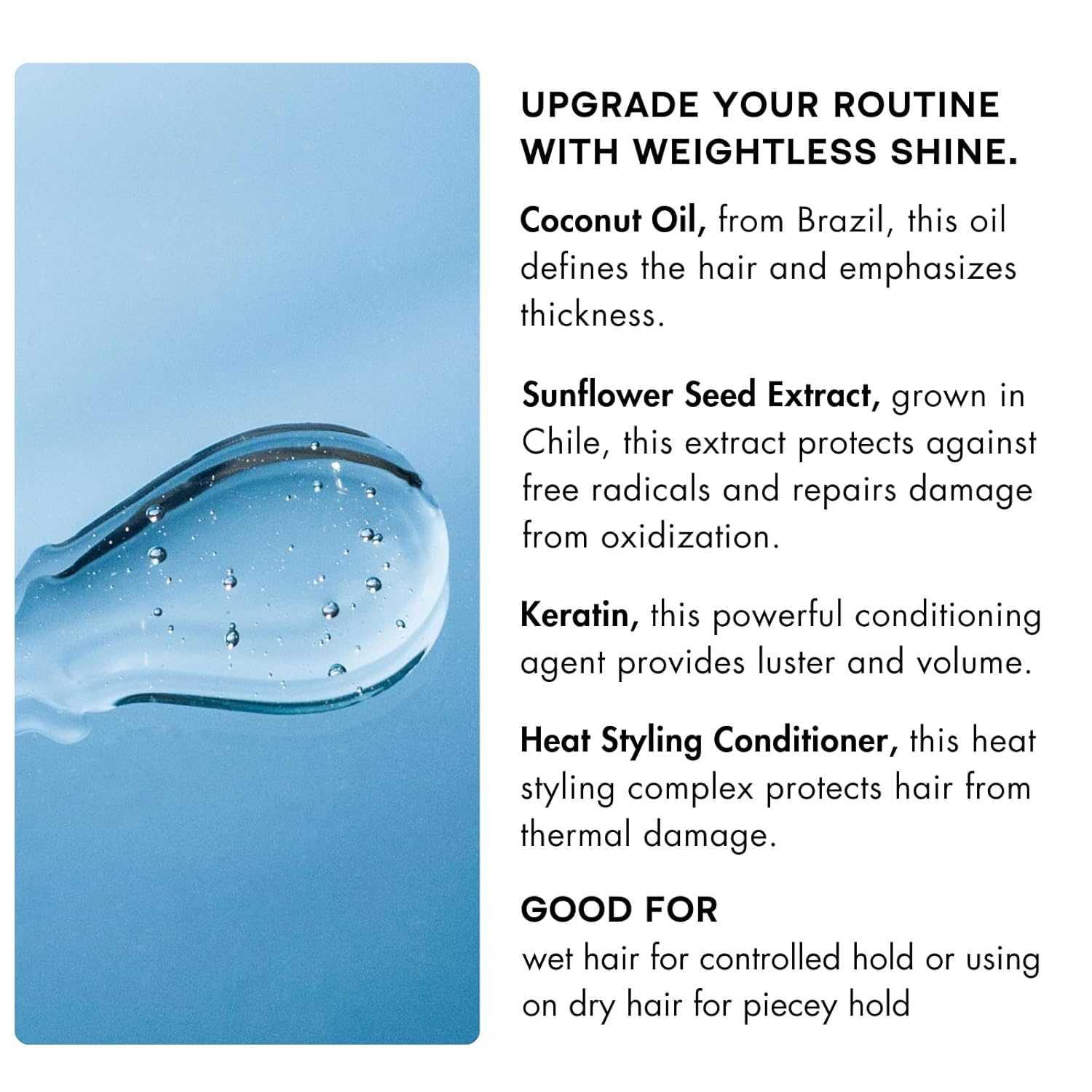 UPGRADE YOUR ROUTINE WITH WEIGHTLESS SHINE.

Coconut Oil, from Brazil, this oil defines the hair and emphasizes thickness.

Sunflower Seed Extract, grown in Chile, this extract protects against free radicals and repairs damage from oxidization.

Keratin, this powerful conditioning agent provides luster and volume.

Heat Styling Conditioner, this heat styling complex protects hair from thermal damage.

GOOD FOR
wet hair for controlled hold or using on dry hair for piecey hold